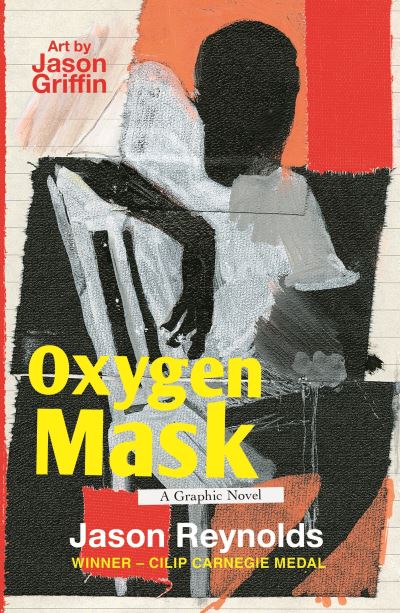 Art by
Jason
Griffin

Oxygen
Mask

A Graphic Novel

Jason Reynolds
WINNER – CILIP CARNEGIE MEDAL